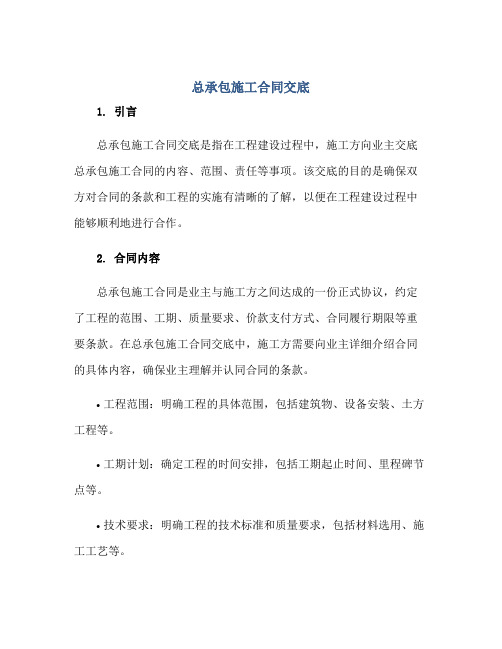 总承包施工合同交底

1. 引言

总承包施工合同交底是指在工程建设过程中，施工方向业主交底总承包施工合同的内容、范围、责任等事项。该交底的目的是确保双方对合同的条款和工程的实施有清晰的了解，以便在工程建设过程中能够顺利地进行合作。

2. 合同内容

总承包施工合同是业主与施工方之间达成的一份正式协议，约定了工程的范围、工期、质量要求、价款支付方式、合同履行期限等重要条款。在总承包施工合同交底中，施工方需要向业主详细介绍合同的具体内容，确保业主理解并认同合同的条款。

• 工程范围：明确工程的具体范围，包括建筑物、设备安装、土方工程等。

• 工期计划：确定工程的时间安排，包括工期起止时间、里程碑节点等。

• 技术要求：明确工程的技术标准和质量要求，包括材料选用、施工工艺等。